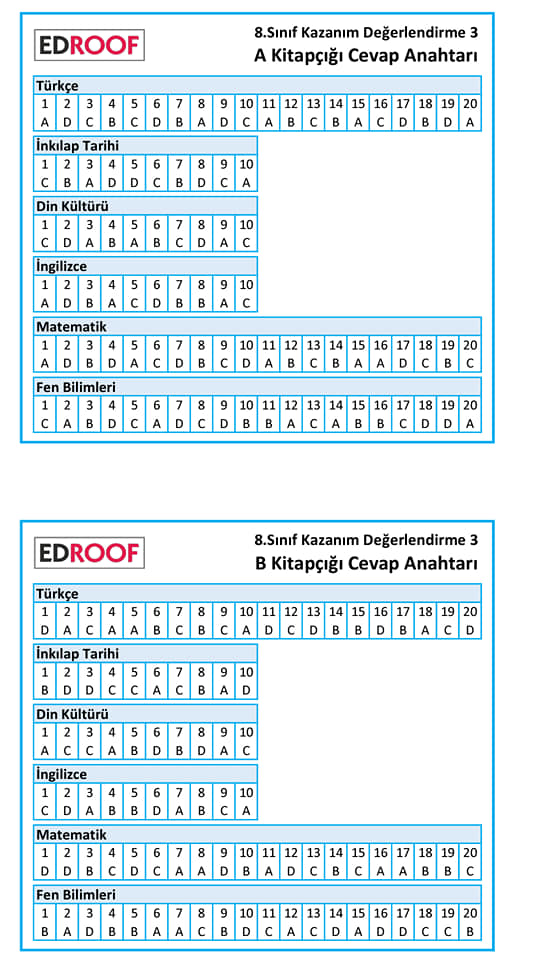 EDROOF

8.Sınıf Kazanım Değerlendirme 3
A Kitapçığı Cevap Anahtarı

Türkçe

| 1 | 2 | 3 | 4 | 5 | 6 | 7 | 8 | 9 | 10 | 11 | 12 | 13 | 14 | 15 | 16 | 17 | 18 | 19 | 20 |
|---|---|---|---|---|---|---|---|---|---|---|---|---|---|---|---|---|---|---|---|
| A | D | C | B | C | D | B | A | D | C | A | B | C | B | A | C | D | B | D | A |

İnkılap Tarihi

| 1 | 2 | 3 | 4 | 5 | 6 | 7 | 8 | 9 | 10 |
|---|---|---|---|---|---|---|---|---|---|
| C | B | A | D | D | C | B | D | C | A |

Din Kültürü

| 1 | 2 | 3 | 4 | 5 | 6 | 7 | 8 | 9 | 10 |
|---|---|---|---|---|---|---|---|---|---|
| C | D | A | B | A | B | C | D | A | C |

İngilizce

| 1 | 2 | 3 | 4 | 5 | 6 | 7 | 8 | 9 | 10 |
|---|---|---|---|---|---|---|---|---|---|
| A | D | B | A | C | D | B | B | A | C |

Matematik

| 1 | 2 | 3 | 4 | 5 | 6 | 7 | 8 | 9 | 10 | 11 | 12 | 13 | 14 | 15 | 16 | 17 | 18 | 19 | 20 |
|---|---|---|---|---|---|---|---|---|---|---|---|---|---|---|---|---|---|---|---|
| A | D | B | D | A | C | D | B | C | D | A | B | C | B | A | A | D | C | B | C |

Fen Bilimleri

| 1 | 2 | 3 | 4 | 5 | 6 | 7 | 8 | 9 | 10 | 11 | 12 | 13 | 14 | 15 | 16 | 17 | 18 | 19 | 20 |
|---|---|---|---|---|---|---|---|---|---|---|---|---|---|---|---|---|---|---|---|
| C | A | B | D | C | A | D | C | D | B | B | A | C | A | B | B | C | D | D | A |

EDROOF

8.Sınıf Kazanım Değerlendirme 3
B Kitapçığı Cevap Anahtarı

Türkçe

| 1 | 2 | 3 | 4 | 5 | 6 | 7 | 8 | 9 | 10 | 11 | 12 | 13 | 14 | 15 | 16 | 17 | 18 | 19 | 20 |
|---|---|---|---|---|---|---|---|---|---|---|---|---|---|---|---|---|---|---|---|
| D | A | C | A | A | B | C | B | C | A | D | C | D | B | B | D | B | A | C | D |

İnkılap Tarihi

| 1 | 2 | 3 | 4 | 5 | 6 | 7 | 8 | 9 | 10 |
|---|---|---|---|---|---|---|---|---|---|
| B | D | D | C | C | A | C | B | A | D |

Din Kültürü

| 1 | 2 | 3 | 4 | 5 | 6 | 7 | 8 | 9 | 10 |
|---|---|---|---|---|---|---|---|---|---|
| A | C | C | A | B | D | B | D | A | C |

İngilizce

| 1 | 2 | 3 | 4 | 5 | 6 | 7 | 8 | 9 | 10 |
|---|---|---|---|---|---|---|---|---|---|
| C | D | A | B | B | D | A | B | C | A |

Matematik

| 1 | 2 | 3 | 4 | 5 | 6 | 7 | 8 | 9 | 10 | 11 | 12 | 13 | 14 | 15 | 16 | 17 | 18 | 19 | 20 |
|---|---|---|---|---|---|---|---|---|---|---|---|---|---|---|---|---|---|---|---|
| D | D | B | C | D | C | A | A | D | B | A | D | C | B | C | A | A | B | B | C |

Fen Bilimleri

| 1 | 2 | 3 | 4 | 5 | 6 | 7 | 8 | 9 | 10 | 11 | 12 | 13 | 14 | 15 | 16 | 17 | 18 | 19 | 20 |
|---|---|---|---|---|---|---|---|---|---|---|---|---|---|---|---|---|---|---|---|
| B | A | D | B | B | A | A | C | B | D | C | A | C | D | A | D | D | C | C | B |